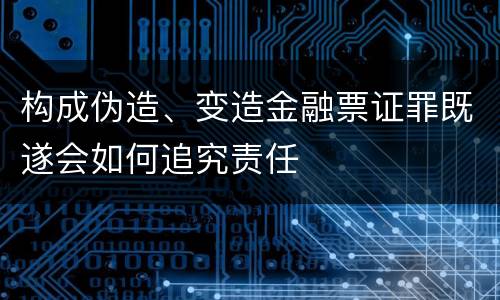 构成伪造、变造金融票证罪既遂会如何追究责任